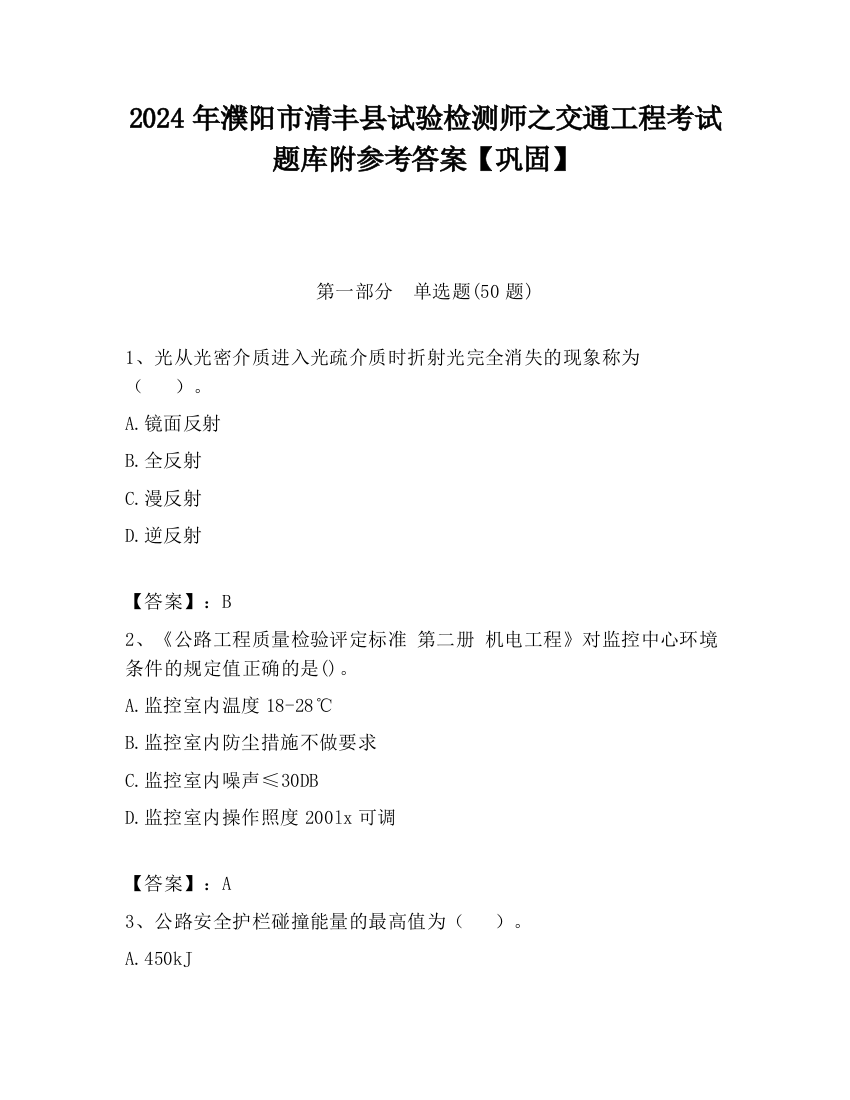 2024 年濮阳市清丰县试验检测师之交通工程考试题库附参考答案【巩固】

第一部分　单选题(50 题)

1、光从光密介质进入光疏介质时折射光完全消失的现象称为（　　）。

A.镜面反射

B.全反射

C.漫反射

D.逆反射

【答案】：B

2、《公路工程质量检验评定标准 第二册 机电工程》对监控中心环境条件的规定值正确的是()。

A.监控室内温度 18-28℃

B.监控室内防尘措施不做要求

C.监控室内噪声≤30DB

D.监控室内操作照度 2001x 可调

【答案】：A

3、公路安全护栏碰撞能量的最高值为（　　）。

A.450kJ